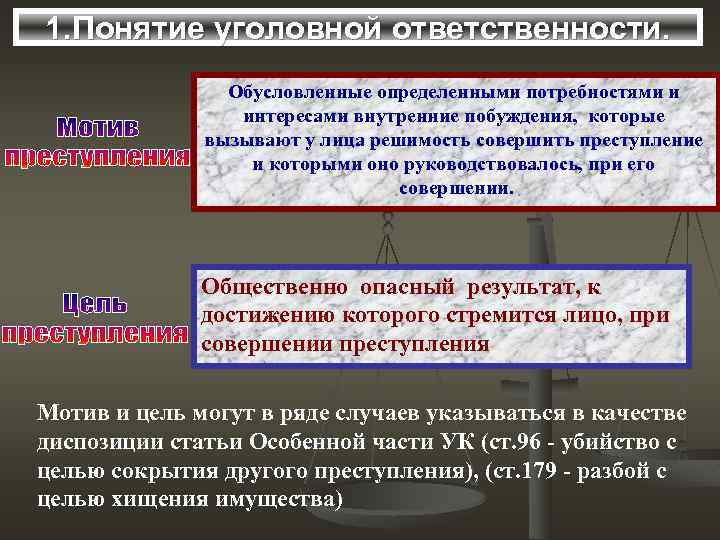 1.Понятие уголовной ответственности.

Мотив преступления

Обусловленные определенными потребностями и интересами внутренние побуждения, которые вызывают у лица решимость совершить преступление и которыми оно руководствовалось, при его совершении.

Цель преступления

Общественно опасный результат, к достижению которого стремится лицо, при совершении преступления

Мотив и цель могут в ряде случаев указываться в качестве диспозиции статьи Особенной части УК (ст.96 - убийство с целью сокрытия другого преступления), (ст.179 - разбой с целью хищения имущества)